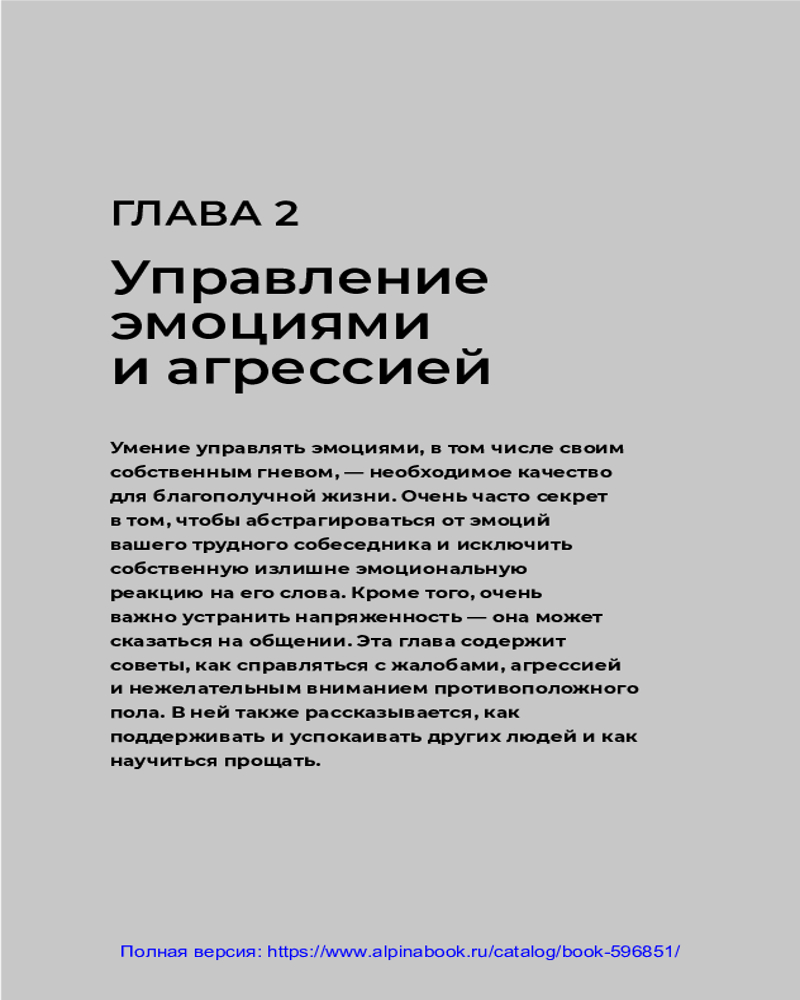 ГЛАВА 2

Управление эмоциями и агрессией

Умение управлять эмоциями, в том числе своим собственным гневом, — необходимое качество для благополучной жизни. Очень часто секрет в том, чтобы абстрагироваться от эмоций вашего трудного собеседника и исключить собственную излишне эмоциональную реакцию на его слова. Кроме того, очень важно устранить напряженность — она может сказаться на общении. Эта глава содержит советы, как справляться с жалобами, агрессией и нежелательным вниманием противоположного пола. В ней также рассказывается, как поддерживать и успокаивать других людей и как научиться прощать.

Полная версия: https://www.alpinabook.ru/catalog/book-596851/